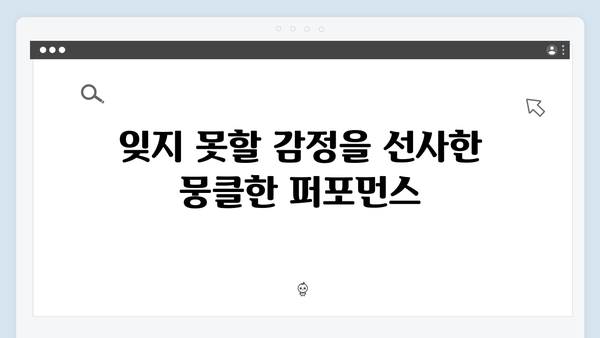 잊지 못할 감정을 선사한 뭉클한 퍼포먼스